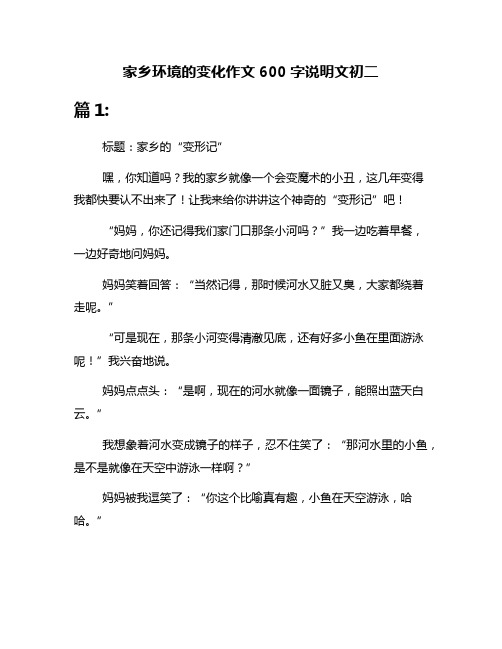 家乡环境的变化作文 600 字说明文初二

篇 1:

标题：家乡的“变形记”

嘿，你知道吗？我的家乡就像一个会变魔术的小丑，这几年变得我都快要认不出来了！让我来给你讲讲这个神奇的“变形记”吧！

“妈妈，你还记得我们家门口那条小河吗？”我一边吃着早餐，一边好奇地问妈妈。

妈妈笑着回答：“当然记得，那时候河水又脏又臭，大家都绕着走呢。”

“可是现在，那条小河变得清澈见底，还有好多小鱼在里面游泳呢！”我兴奋地说。

妈妈点点头：“是啊，现在的河水就像一面镜子，能照出蓝天白云。”

我想象着河水变成镜子的样子，忍不住笑了：“那河水里的小鱼，是不是就像在天空中游泳一样啊？”

妈妈被我逗笑了：“你这个比喻真有趣，小鱼在天空游泳，哈哈。”